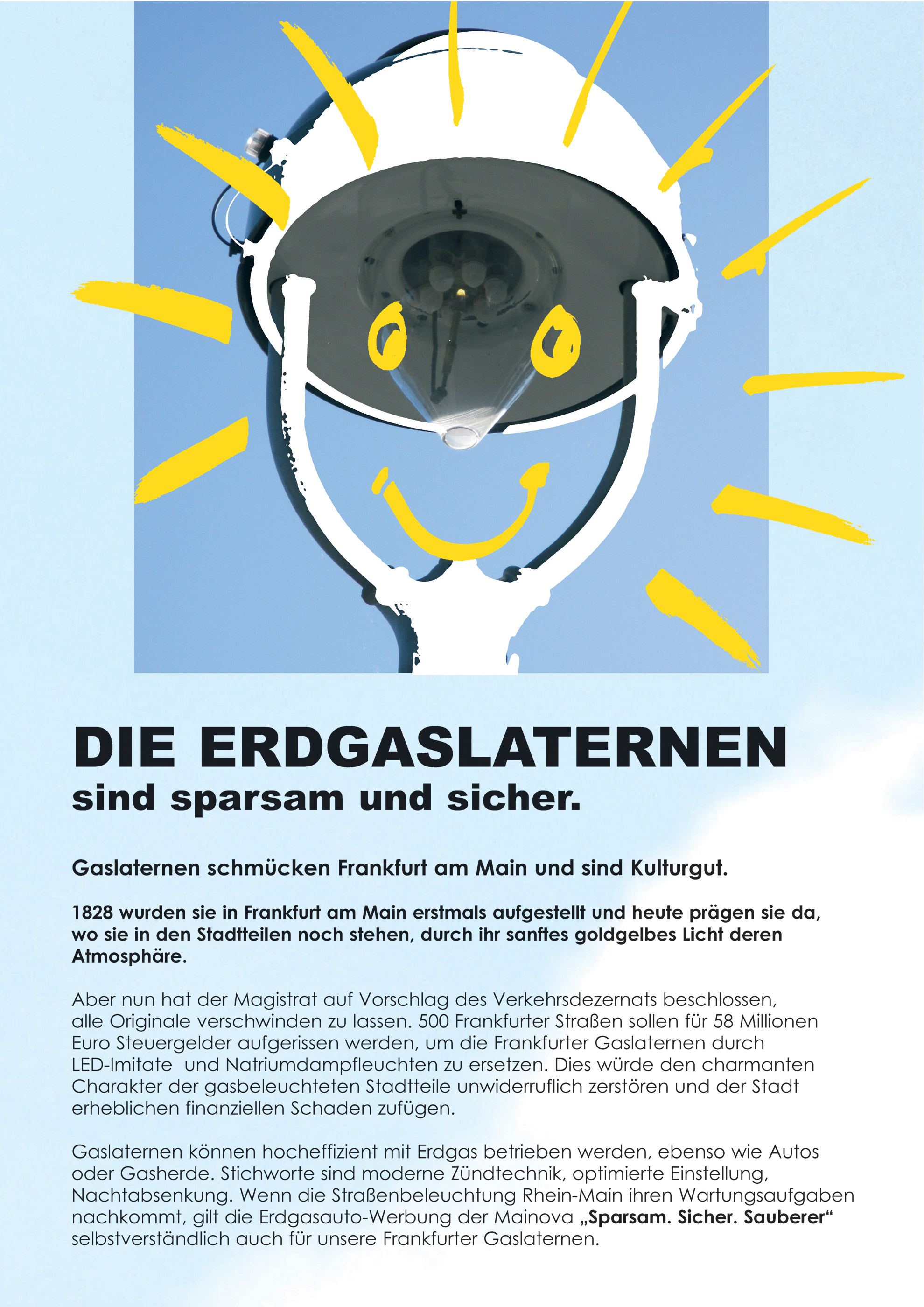 DIE ERDGASLATERNEN
sind sparsam und sicher.

Gaslaternen schmücken Frankfurt am Main und sind Kulturgut.

1828 wurden sie in Frankfurt am Main erstmals aufgestellt und heute prägen sie da, wo sie in den Stadtteilen noch stehen, durch ihr sanftes goldgelbes Licht deren Atmosphäre.

Aber nun hat der Magistrat auf Vorschlag des Verkehrsdezernats beschlossen, alle Originale verschwinden zu lassen. 500 Frankfurter Straßen sollen für 58 Millionen Euro Steuergelder aufgerissen werden, um die Frankfurter Gaslaternen durch LED-Imitate und Natriumdampfleuchten zu ersetzen. Dies würde den charmanten Charakter der gasbeleuchteten Stadtteile unwiderruflich zerstören und der Stadt erheblichen finanziellen Schaden zufügen.

Gaslaternen können hocheffizient mit Erdgas betrieben werden, ebenso wie Autos oder Gasherde. Stichworte sind moderne Zündtechnik, optimierte Einstellung, Nachtabsenkung. Wenn die Straßenbeleuchtung Rhein-Main ihren Wartungsaufgaben nachkommt, gilt die Erdgasauto-Werbung der Mainova „Sparsam. Sicher. Sauberer“ selbstverständlich auch für unsere Frankfurter Gaslaternen.